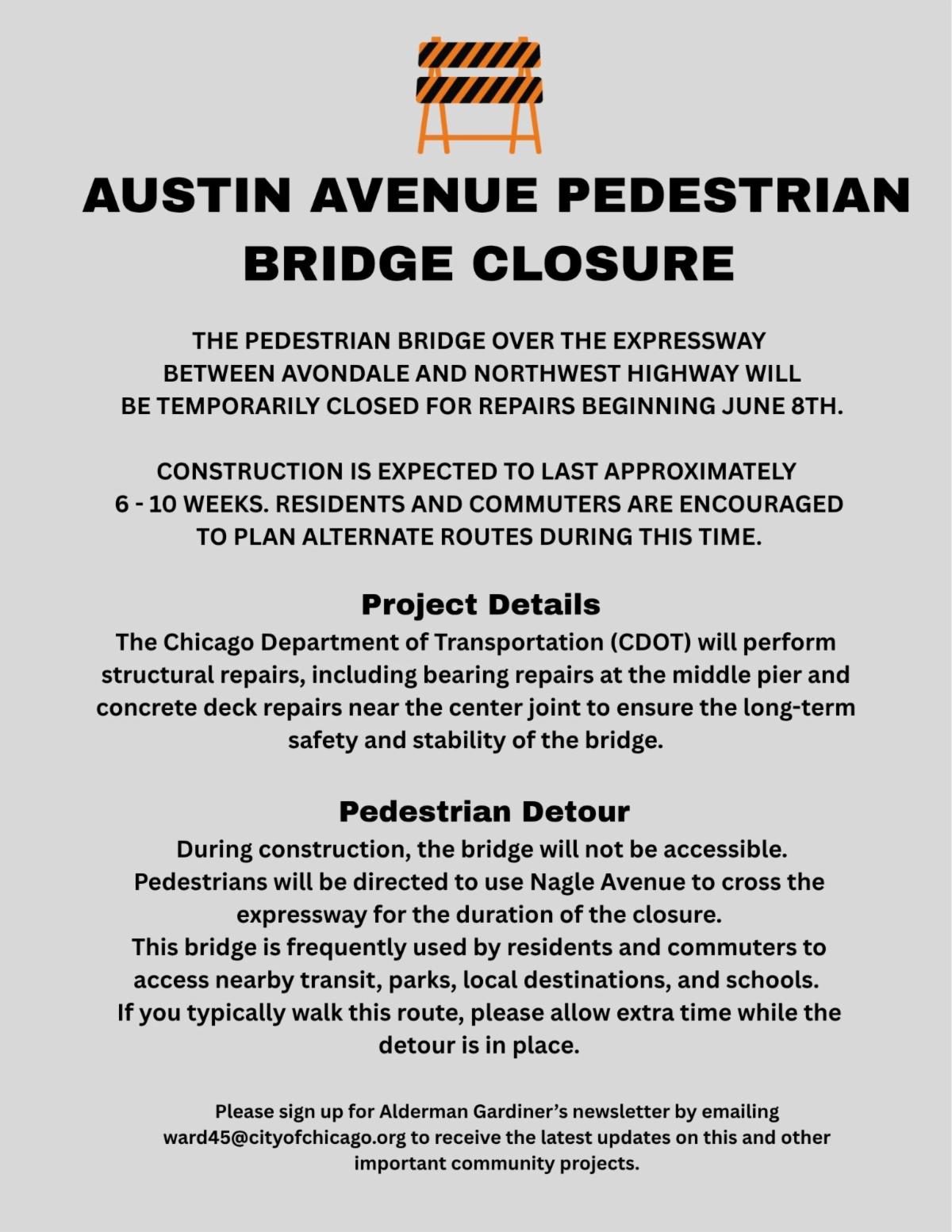 AUSTIN AVENUE PEDESTRIAN BRIDGE CLOSURE

THE PEDESTRIAN BRIDGE OVER THE EXPRESSWAY BETWEEN AVONDALE AND NORTHWEST HIGHWAY WILL BE TEMPORARILY CLOSED FOR REPAIRS BEGINNING JUNE 8TH.

CONSTRUCTION IS EXPECTED TO LAST APPROXIMATELY 6 - 10 WEEKS. RESIDENTS AND COMMUTERS ARE ENCOURAGED TO PLAN ALTERNATE ROUTES DURING THIS TIME.

Project Details
The Chicago Department of Transportation (CDOT) will perform structural repairs, including bearing repairs at the middle pier and concrete deck repairs near the center joint to ensure the long-term safety and stability of the bridge.

Pedestrian Detour
During construction, the bridge will not be accessible. Pedestrians will be directed to use Nagle Avenue to cross the expressway for the duration of the closure.
This bridge is frequently used by residents and commuters to access nearby transit, parks, local destinations, and schools.
If you typically walk this route, please allow extra time while the detour is in place.

Please sign up for Alderman Gardiner's newsletter by emailing ward45@cityofchicago.org to receive the latest updates on this and other important community projects.